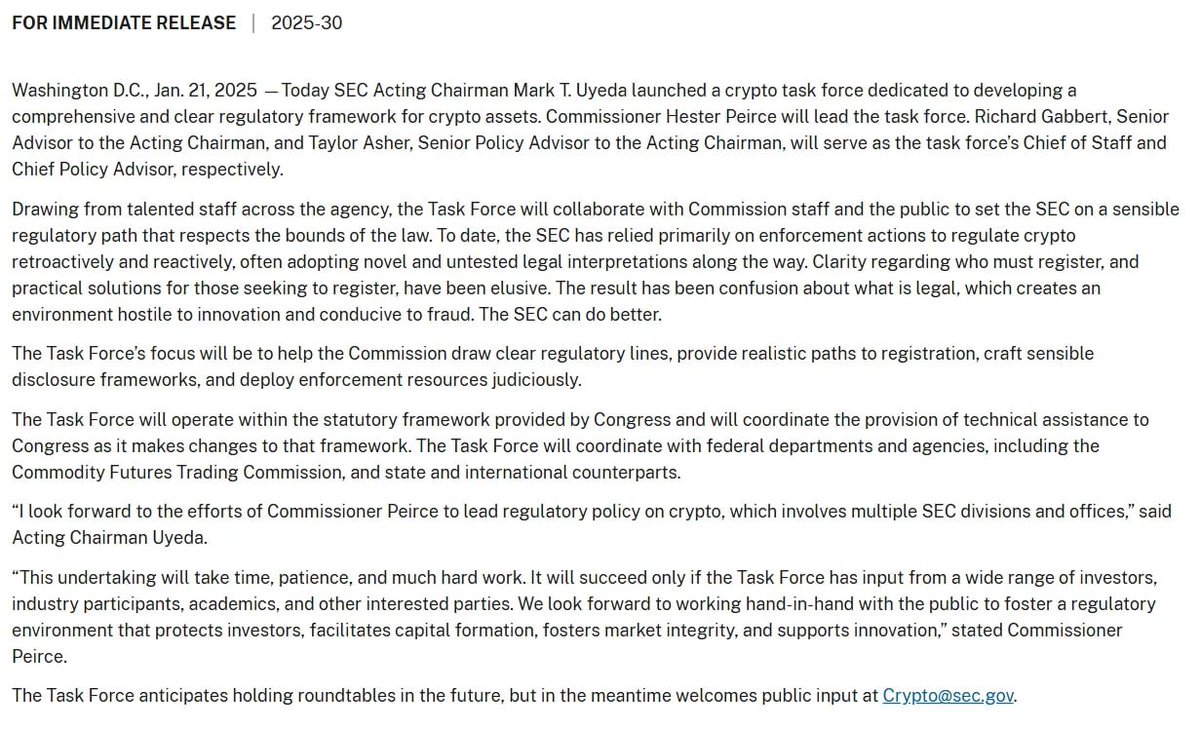 FOR IMMEDIATE RELEASE | 2025-30

Washington D.C., Jan. 21, 2025 — Today SEC Acting Chairman Mark T. Uyeda launched a crypto task force dedicated to developing a comprehensive and clear regulatory framework for crypto assets. Commissioner Hester Peirce will lead the task force. Richard Gabbert, Senior Advisor to the Acting Chairman, and Taylor Asher, Senior Policy Advisor to the Acting Chairman, will serve as the task force's Chief of Staff and Chief Policy Advisor, respectively.

Drawing from talented staff across the agency, the Task Force will collaborate with Commission staff and the public to set the SEC on a sensible regulatory path that respects the bounds of the law. To date, the SEC has relied primarily on enforcement actions to regulate crypto retroactively and reactively, often adopting novel and untested legal interpretations along the way. Clarity regarding who must register, and practical solutions for those seeking to register, have been elusive. The result has been confusion about what is legal, which creates an environment hostile to innovation and conducive to fraud. The SEC can do better.

The Task Force's focus will be to help the Commission draw clear regulatory lines, provide realistic paths to registration, craft sensible disclosure frameworks, and deploy enforcement resources judiciously.

The Task Force will operate within the statutory framework provided by Congress and will coordinate the provision of technical assistance to Congress as it makes changes to that framework. The Task Force will coordinate with federal departments and agencies, including the Commodity Futures Trading Commission, and state and international counterparts.

"I look forward to the efforts of Commissioner Peirce to lead regulatory policy on crypto, which involves multiple SEC divisions and offices," said Acting Chairman Uyeda.

"This undertaking will take time, patience, and much hard work. It will succeed only if the Task Force has input from a wide range of investors, industry participants, academics, and other interested parties. We look forward to working hand-in-hand with the public to foster a regulatory environment that protects investors, facilitates capital formation, fosters market integrity, and supports innovation," stated Commissioner Peirce.

The Task Force anticipates holding roundtables in the future, but in the meantime welcomes public input at Crypto@sec.gov.